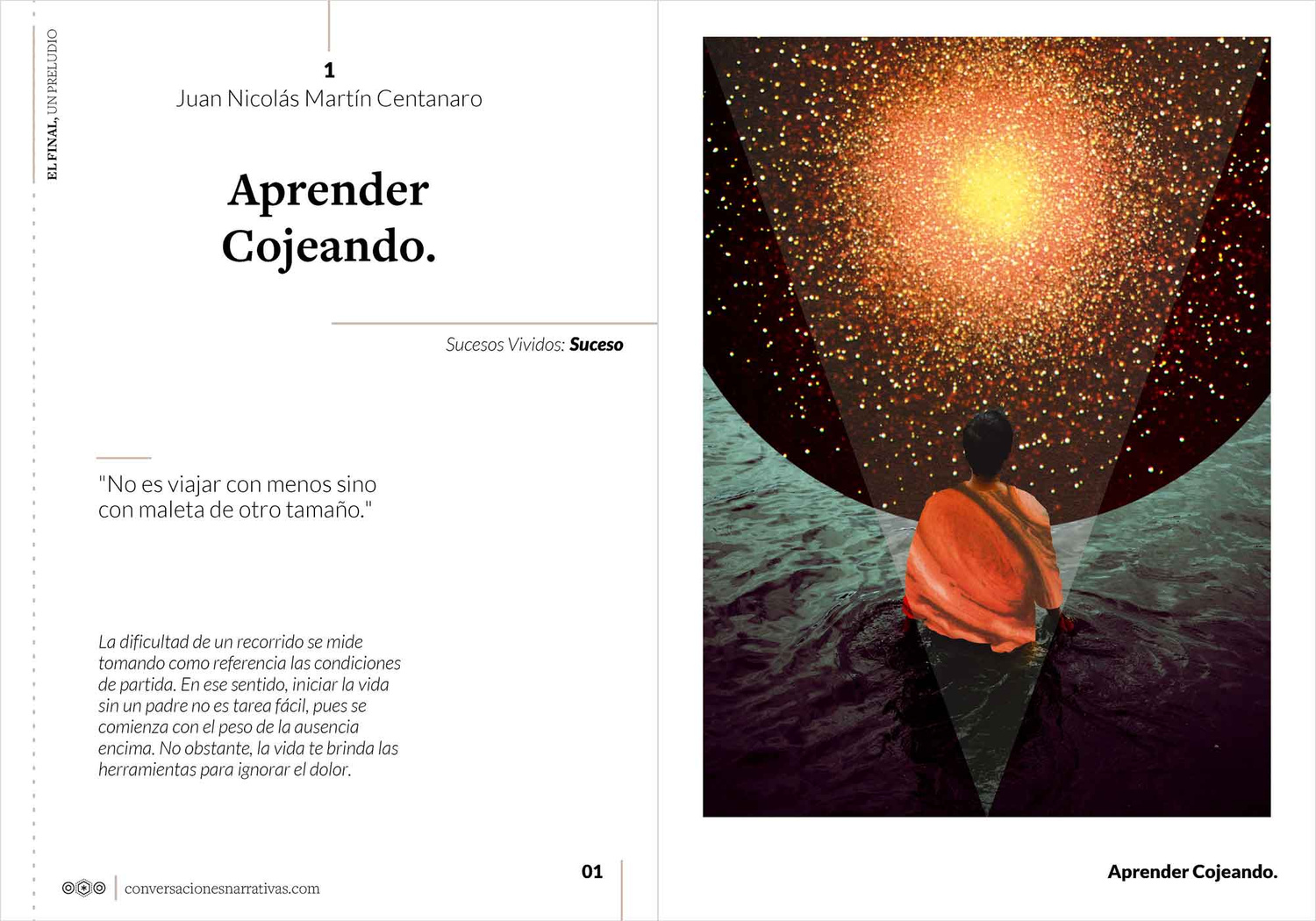 EL FINAL, UN PRELUDIO

1
Juan Nicolás Martín Centanaro

Aprender Cojeando.

Sucesos Vividos: Suceso

"No es viajar con menos sino con maleta de otro tamaño."

La dificultad de un recorrido se mide tomando como referencia las condiciones de partida. En ese sentido, iniciar la vida sin un padre no es tarea fácil, pues se comienza con el peso de la ausencia encima. No obstante, la vida te brinda las herramientas para ignorar el dolor.

conversacionesnarrativas.com

01

Aprender Cojeando.